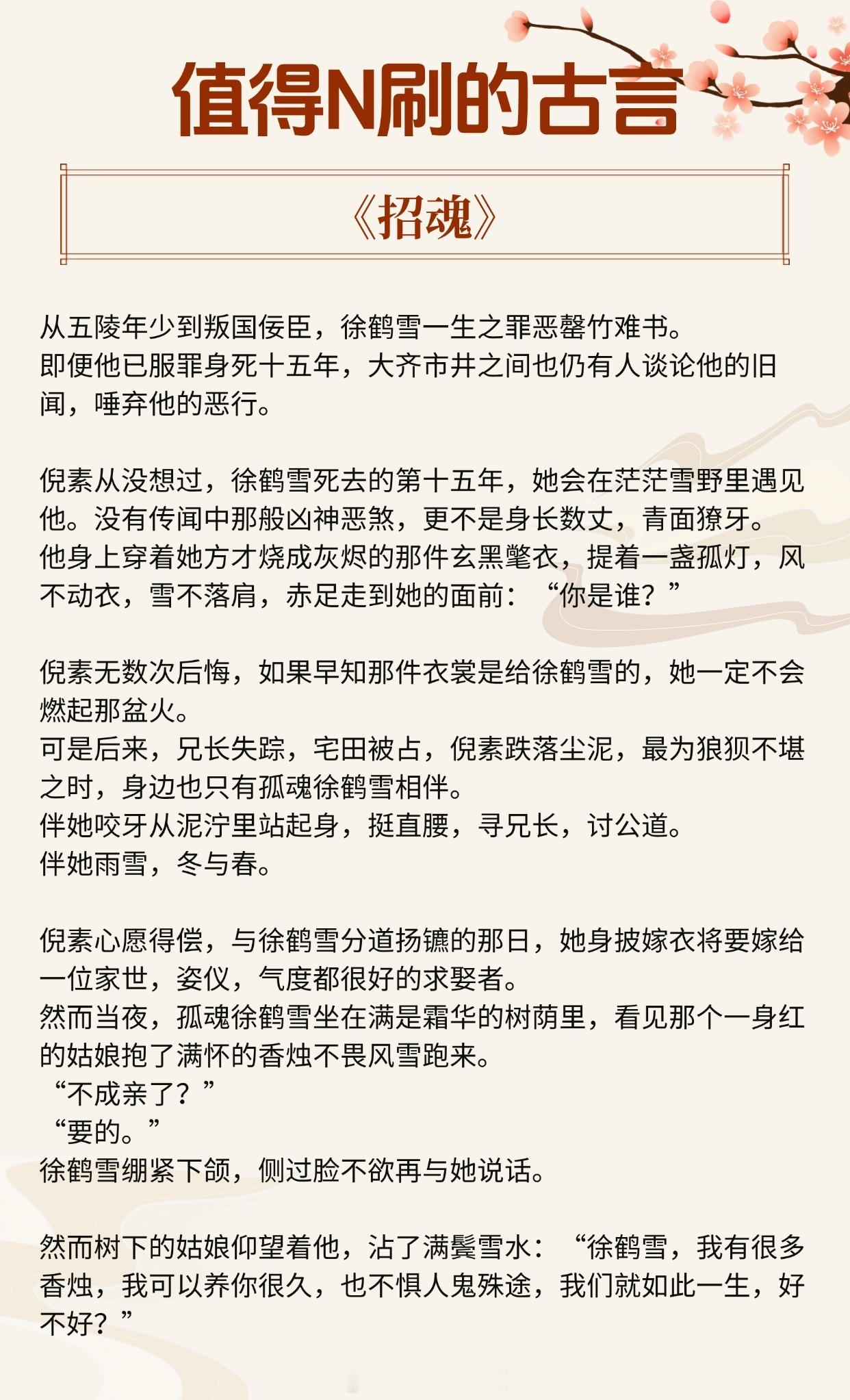 值得N刷的古言

《招魂》

从五陵年少到叛国佞臣，徐鹤雪一生之罪恶罄竹难书。
即便他已服罪身死十五年，大齐市井之间也仍有人谈论他的旧闻，唾弃他的恶行。

倪素从没想过，徐鹤雪死去的第十五年，她会在茫茫雪野里遇见他。没有传闻中那般凶神恶煞，更不是身长数丈，青面獠牙。
他身上穿着她方才烧成灰烬的那件玄黑氅衣，提着一盏孤灯，风不动衣，雪不落肩，赤足走到她的面前：“你是谁？”

倪素无数次后悔，如果早知那件衣裳是给徐鹤雪的，她一定不会燃起那盆火。
可是后来，兄长失踪，宅田被占，倪素跌落尘泥，最为狼狈不堪之时，身边也只有孤魂徐鹤雪相伴。
伴她咬牙从泥泞里站起身，挺直腰，寻兄长，讨公道。
伴她雨雪，冬与春。

倪素心愿得偿，与徐鹤雪分道扬镳的那日，她身披嫁衣将要嫁给一位家世，姿仪，气度都很好的求娶者。
然而当夜，孤魂徐鹤雪坐在满是霜华的树荫里，看见那个一身红的姑娘抱了满怀的香烛不畏风雪跑来。
“不成亲了？”
“要的。”
徐鹤雪绷紧下颌，侧过脸不欲再与她说话。

然而树下的姑娘仰望着他，沾了满鬓雪水：“徐鹤雪，我有很多香烛，我可以养你很久，也不惧人鬼殊途，我们就如此一生，好不好？”